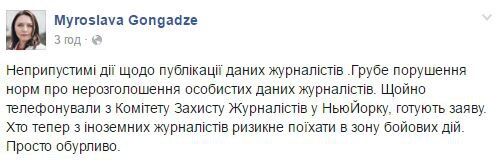 Myroslava Gongadze
3 год ·

Неприпустимі дії щодо публікації даних журналістів .Грубе порушення норм про нерозголошення особистих даних журналістів. Щойно телефонували з Комітету Захисту Журналістів у НьюЙорку, готують заяву. Хто тепер з іноземних журналістів ризикне поїхати в зону бойових дій. Просто обурливо.